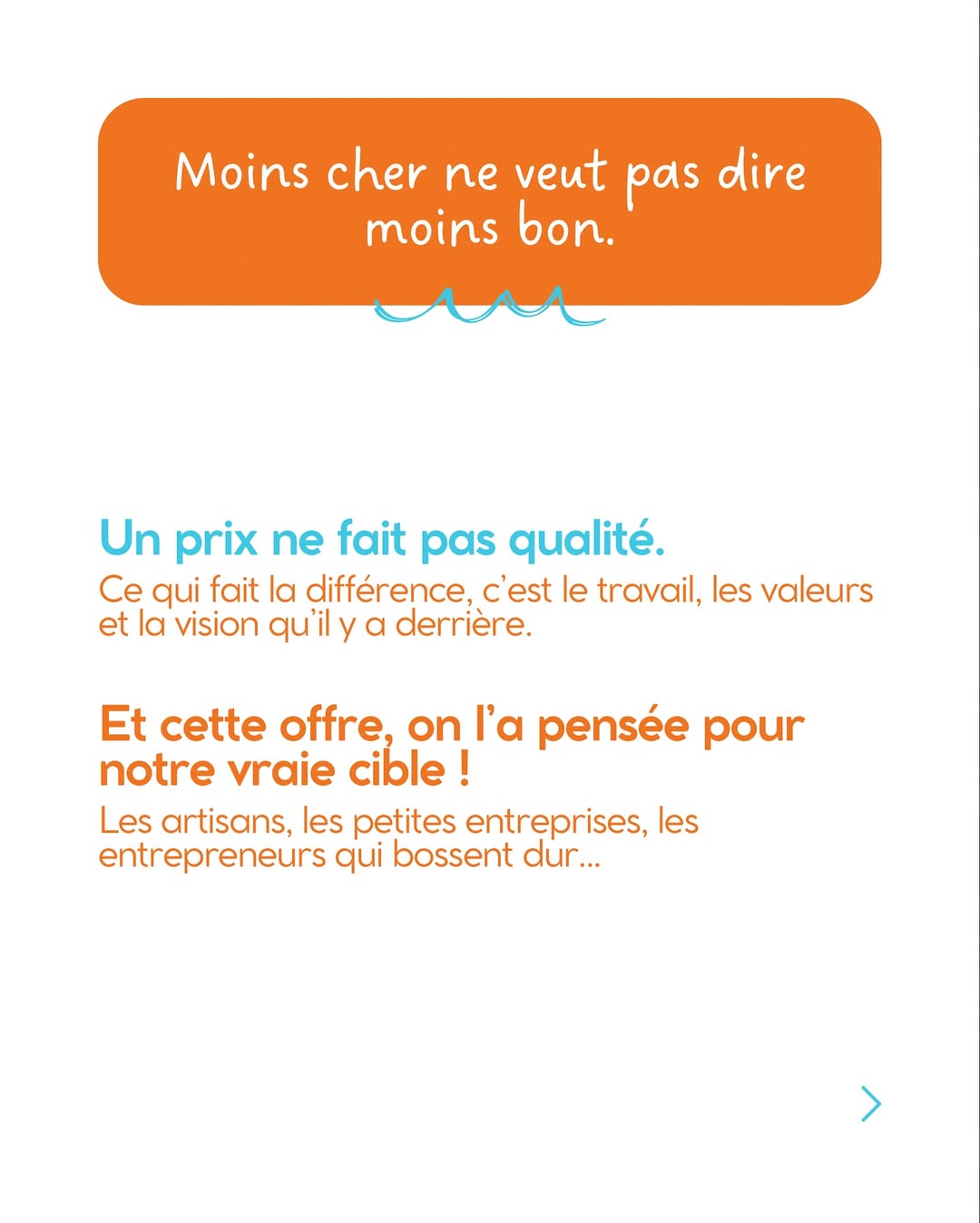 Moins cher ne veut pas dire moins bon.

Un prix ne fait pas qualité.

Ce qui fait la différence, c'est le travail, les valeurs et la vision qu'il y a derrière.

Et cette offre, on l'a pensée pour notre vraie cible !

Les artisans, les petites entreprises, les entrepreneurs qui bossent dur...